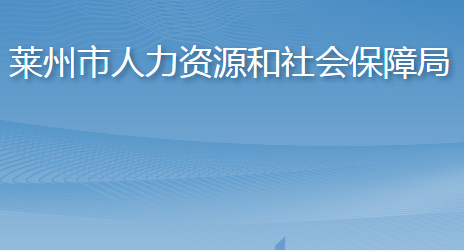 莱州市人力资源和社会保障局